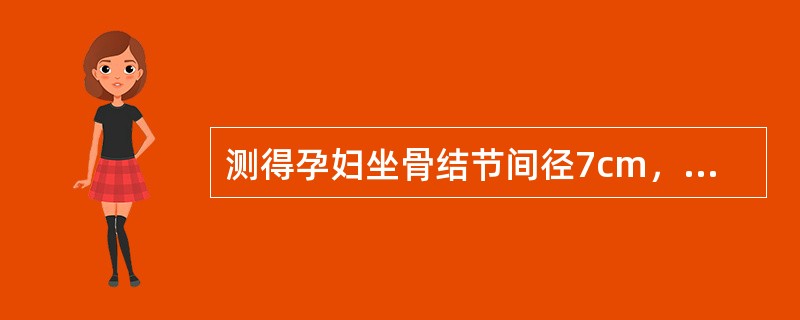 测得孕妇坐骨结节间径7cm，...